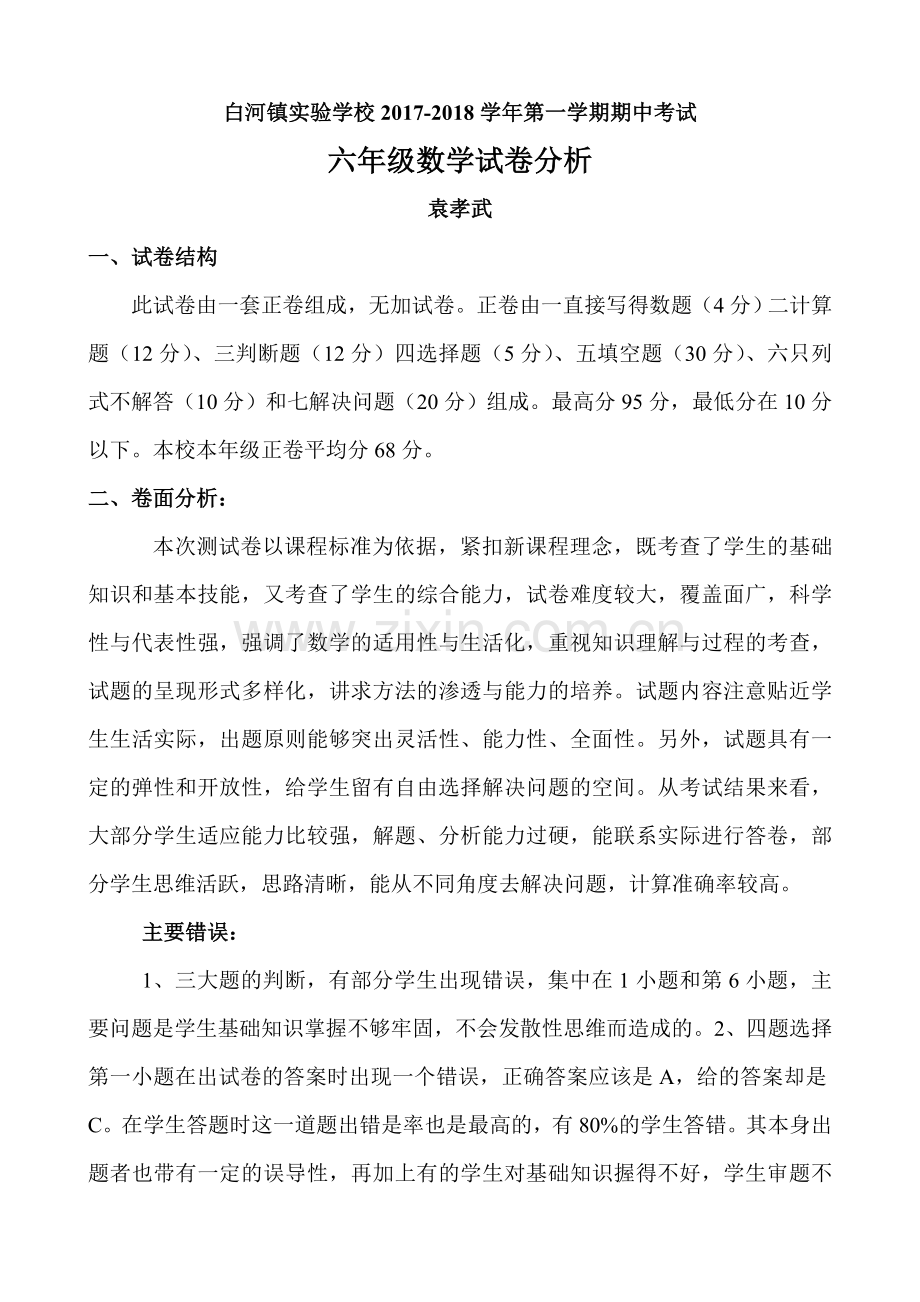 白河镇实验学校2017-2018学年第一学期期中考试

六年级数学试卷分析

袁孝武

一、试卷结构

此试卷由一套正卷组成，无加试卷。正卷由一直接写得数题（4分）二计算题（12分）、三判断题（12分）四选择题（5分）、五填空题（30分）、六只列式不解答（10分）和七解决问题（20分）组成。最高分95分，最低分在10分以下。本校本年级正卷平均分68分。

二、卷面分析：

本次测试卷以课程标准为依据，紧扣新课程理念，既考查了学生的基础知识和基本技能，又考查了学生的综合能力，试卷难度较大，覆盖面广，科学性与代表性强，强调了数学的适用性与生活化，重视知识理解与过程的考查，试题的呈现形式多样化，讲求方法的渗透与能力的培养。试题内容注意贴近学生生活实际，出题原则能够突出灵活性、能力性、全面性。另外，试题具有一定的弹性和开放性，给学生留有自由选择解决问题的空间。从考试结果来看，大部分学生适应能力比较强，解题、分析能力过硬，能联系实际进行答卷，部分学生思维活跃，思路清晰，能从不同角度去解决问题，计算准确率较高。

主要错误：

1、三大题的判断，有部分学生出现错误，集中在1小题和第6小题，主要问题是学生基础知识掌握不够牢固，不会发散性思维而造成的。2、四题选择第一小题在出试卷的答案时出现一个错误，正确答案应该是A，给的答案却是C。在学生答题时这一道题出错是率也是最高的，有80%的学生答错。其本身出题者也带有一定的误导性，再加上有的学生对基础知识握得不好，学生审题不

www.zixin.com.cn